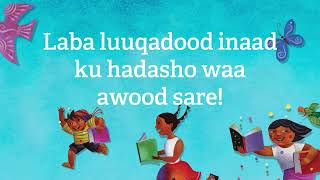 Laba luuqadood inaad ku hadasho waa awood sare!